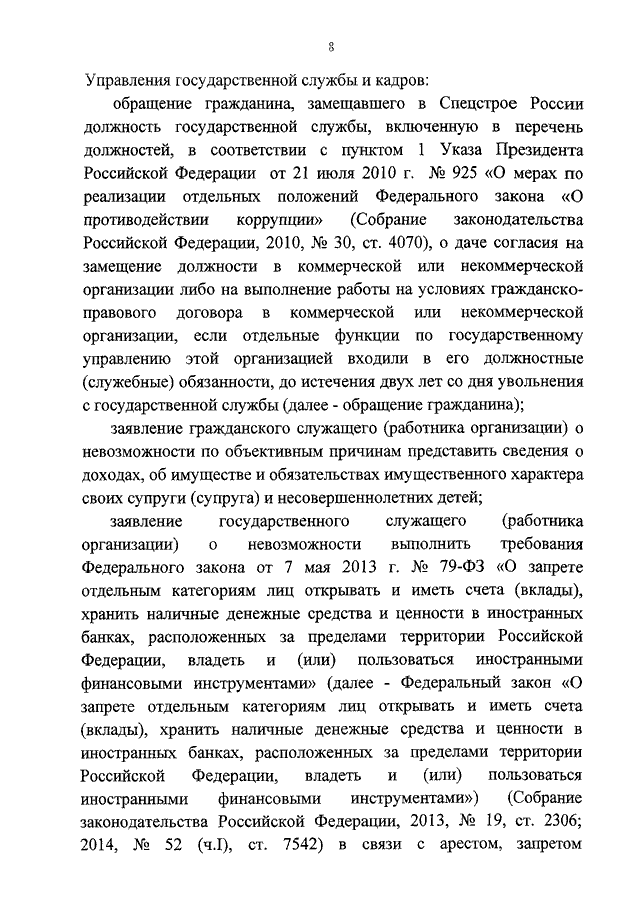 8

Управления государственной службы и кадров:

обращение гражданина, замещавшего в Спецстрое России должность государственной службы, включенную в перечень должностей, в соответствии с пунктом 1 Указа Президента Российской Федерации от 21 июля 2010 г. № 925 «О мерах по реализации отдельных положений Федерального закона «О противодействии коррупции» (Собрание законодательства Российской Федерации, 2010, № 30, ст. 4070), о даче согласия на замещение должности в коммерческой или некоммерческой организации либо на выполнение работы на условиях гражданско-правового договора в коммерческой или некоммерческой организации, если отдельные функции по государственному управлению этой организацией входили в его должностные (служебные) обязанности, до истечения двух лет со дня увольнения с государственной службы (далее - обращение гражданина);

заявление гражданского служащего (работника организации) о невозможности по объективным причинам представить сведения о доходах, об имуществе и обязательствах имущественного характера своих супруги (супруга) и несовершеннолетних детей;

заявление государственного служащего (работника организации) о невозможности выполнить требования Федерального закона от 7 мая 2013 г. № 79-ФЗ «О запрете отдельным категориям лиц открывать и иметь счета (вклады), хранить наличные денежные средства и ценности в иностранных банках, расположенных за пределами территории Российской Федерации, владеть и (или) пользоваться иностранными финансовыми инструментами» (далее - Федеральный закон «О запрете отдельным категориям лиц открывать и иметь счета (вклады), хранить наличные денежные средства и ценности в иностранных банках, расположенных за пределами территории Российской Федерации, владеть и (или) пользоваться иностранными финансовыми инструментами») (Собрание законодательства Российской Федерации, 2013, № 19, ст. 2306; 2014, № 52 (ч.I), ст. 7542) в связи с арестом, запретом